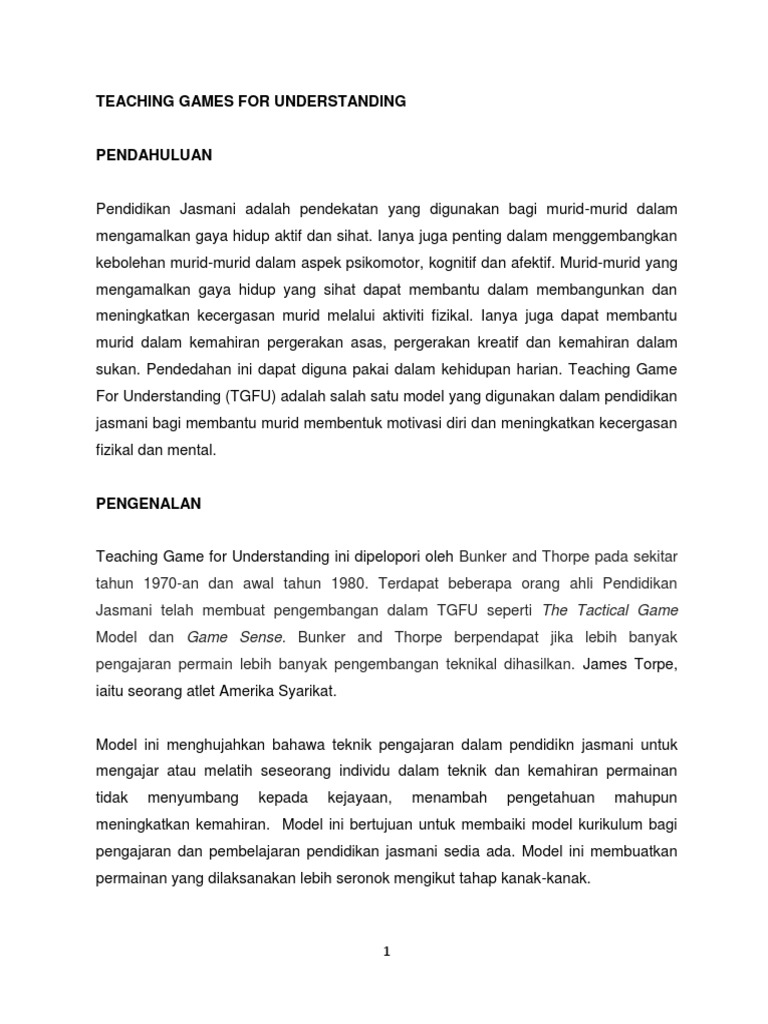 TEACHING GAMES FOR UNDERSTANDING

PENDAHULUAN

Pendidikan Jasmani adalah pendekatan yang digunakan bagi murid-murid dalam mengamalkan gaya hidup aktif dan sihat. Ianya juga penting dalam menggembangkan kebolehan murid-murid dalam aspek psikomotor, kognitif dan afektif. Murid-murid yang mengamalkan gaya hidup yang sihat dapat membantu dalam membangunkan dan meningkatkan kecergasan murid melalui aktiviti fizikal. Ianya juga dapat membantu murid dalam kemahiran pergerakan asas, pergerakan kreatif dan kemahiran dalam sukan. Pendedahan ini dapat diguna pakai dalam kehidupan harian. Teaching Game For Understanding (TGFU) adalah salah satu model yang digunakan dalam pendidikan jasmani bagi membantu murid membentuk motivasi diri dan meningkatkan kecergasan fizikal dan mental.

PENGENALAN

Teaching Game for Understanding ini dipelopori oleh Bunker and Thorpe pada sekitar tahun 1970-an dan awal tahun 1980. Terdapat beberapa orang ahli Pendidikan Jasmani telah membuat pengembangan dalam TGFU seperti The Tactical Game Model dan Game Sense. Bunker and Thorpe berpendapat jika lebih banyak pengajaran permain lebih banyak pengembangan teknikal dihasilkan. James Torpe, iaitu seorang atlet Amerika Syarikat.

Model ini menghujahkan bahawa teknik pengajaran dalam pendidikn jasmani untuk mengajar atau melatih seseorang individu dalam teknik dan kemahiran permainan tidak menyumbang kepada kejayaan, menambah pengetahuan mahupun meningkatkan kemahiran. Model ini bertujuan untuk membaiki model kurikulum bagi pengajaran dan pembelajaran pendidikan jasmani sedia ada. Model ini membuatkan permainan yang dilaksanakan lebih seronok mengikut tahap kanak-kanak.

1